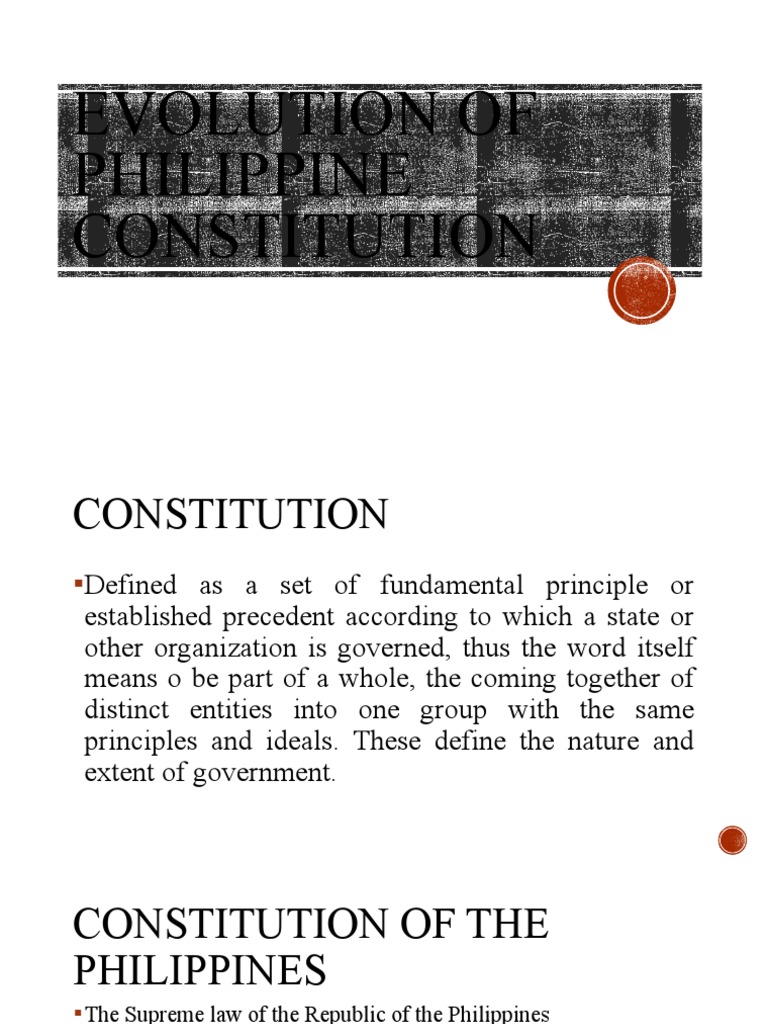 EVOLUTION OF PHILIPPINE CONSTITUTION

CONSTITUTION

▪Defined as a set of fundamental principle or established precedent according to which a state or other organization is governed, thus the word itself means o be part of a whole, the coming together of distinct entities into one group with the same principles and ideals. These define the nature and extent of government.

CONSTITUTION OF THE PHILIPPINES

▪The Supreme law of the Republic of the Philippines